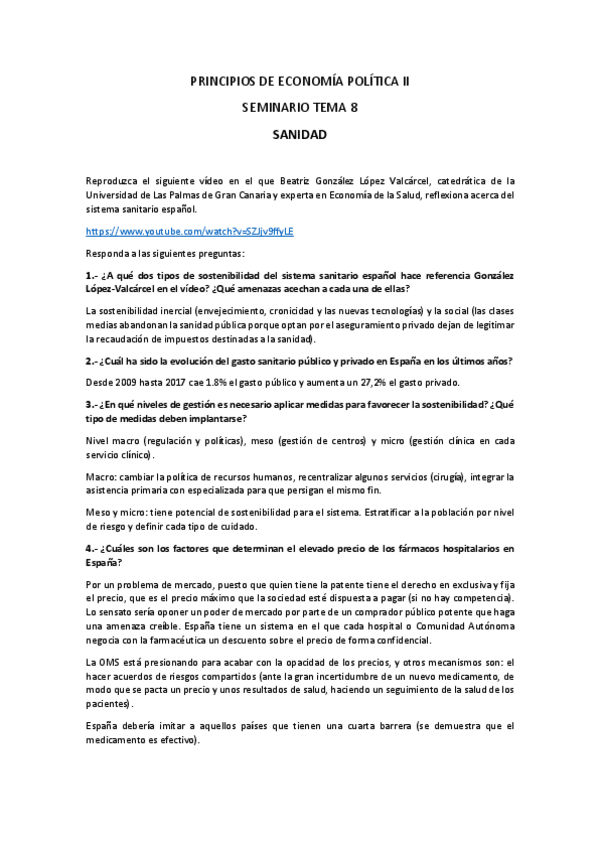 PRINCIPIOS DE ECONOMÍA POLÍTICA II

SEMINARIO TEMA 8

SANIDAD

Reproduzca el siguiente vídeo en el que Beatriz González López Valcárcel, catedrática de la Universidad de Las Palmas de Gran Canaria y experta en Economía de la Salud, reflexiona acerca del sistema sanitario español.

https://www.youtube.com/watch?v=SZJjv9ffyLE

Responda a las siguientes preguntas:

1.- ¿A qué dos tipos de sostenibilidad del sistema sanitario español hace referencia González López-Valcárcel en el vídeo? ¿Qué amenazas acechan a cada una de ellas?

La sostenibilidad inercial (envejecimiento, cronicidad y las nuevas tecnologías) y la social (las clases medias abandonan la sanidad pública porque optan por el aseguramiento privado dejan de legitimar la recaudación de impuestos destinadas a la sanidad).

2.- ¿Cuál ha sido la evolución del gasto sanitario público y privado en España en los últimos años?

Desde 2009 hasta 2017 cae 1.8% el gasto público y aumenta un 27,2% el gasto privado.

3.- ¿En qué niveles de gestión es necesario aplicar medidas para favorecer la sostenibilidad? ¿Qué tipo de medidas deben implantarse?

Nivel macro (regulación y políticas), meso (gestión de centros) y micro (gestión clínica en cada servicio clínico).

Macro: cambiar la política de recursos humanos, recentralizar algunos servicios (cirugía), integrar la asistencia primaria con especializada para que persigan el mismo fin.

Meso y micro: tiene potencial de sostenibilidad para el sistema. Estratificar a la población por nivel de riesgo y definir cada tipo de cuidado.

4.- ¿Cuáles son los factores que determinan el elevado precio de los fármacos hospitalarios en España?

Por un problema de mercado, puesto que quien tiene la patente tiene el derecho en exclusiva y fija el precio, que es el precio máximo que la sociedad esté dispuesta a pagar (si no hay competencia). Lo sensato sería oponer un poder de mercado por parte de un comprador público potente que haga una amenaza creíble. España tiene un sistema en el que cada hospital o Comunidad Autónoma negocia con la farmacéutica un descuento sobre el precio de forma confidencial.

La OMS está presionando para acabar con la opacidad de los precios, y otros mecanismos son: el hacer acuerdos de riesgos compartidos (ante la gran incertidumbre de un nuevo medicamento, de modo que se pacta un precio y unos resultados de salud, haciendo un seguimiento de la salud de los pacientes).

España debería imitar a aquellos países que tienen una cuarta barrera (se demuestra que el medicamento es efectivo).